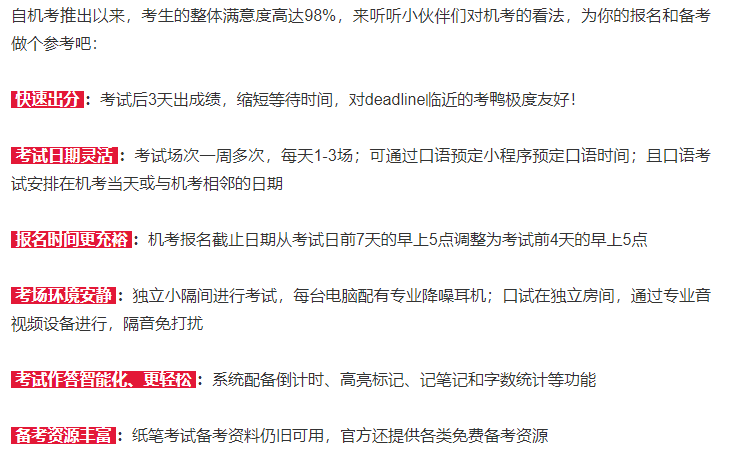 自机考推出以来，考生的整体满意度高达98%，来听听小伙伴们对机考的看法，为你的报名和备考做个参考吧：

快速出分：考试后3天出成绩，缩短等待时间，对deadline临近的考鸭极度友好！

考试日期灵活：考试场次一周多次，每天1-3场；可通过口语预定小程序预定口语时间；且口语考试安排在机考当天或与机考相邻的日期

报名时间更充裕：机考报名截止日期从考试日前7天的早上5点调整为考试前4天的早上5点

考场环境安静：独立小隔间进行考试，每台电脑配有专业降噪耳机；口试在独立房间，通过专业音视频设备进行，隔音免打扰

考试作答智能化、更轻松：系统配备倒计时、高亮标记、记笔记和字数统计等功能

备考资源丰富：纸笔考试备考资料仍旧可用，官方还提供各类免费备考资源